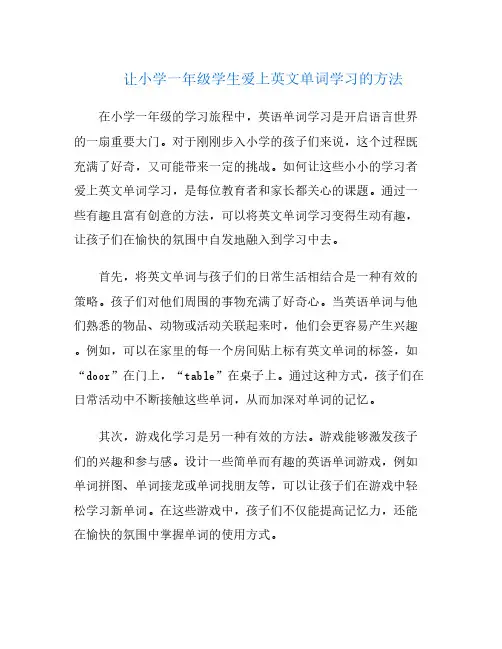 让小学一年级学生爱上英文单词学习的方法

在小学一年级的学习旅程中，英语单词学习是开启语言世界的一扇重要大门。对于刚刚步入小学的孩子们来说，这个过程既充满了好奇，又可能带来一定的挑战。如何让这些小小的学习者爱上英文单词学习，是每位教育者和家长都关心的课题。通过一些有趣且富有创意的方法，可以将英文单词学习变得生动有趣，让孩子们在愉快的氛围中自发地融入到学习中去。

首先，将英文单词与孩子们的日常生活相结合是一种有效的策略。孩子们对他们周围的事物充满了好奇心。当英语单词与他们熟悉的物品、动物或活动关联起来时，他们会更容易产生兴趣。例如，可以在家里的每一个房间贴上标有英文单词的标签，如“door”在门上，“table”在桌子上。通过这种方式，孩子们在日常活动中不断接触这些单词，从而加深对单词的记忆。

其次，游戏化学习是另一种有效的方法。游戏能够激发孩子们的兴趣和参与感。设计一些简单而有趣的英语单词游戏，例如单词拼图、单词接龙或单词找朋友等，可以让孩子们在游戏中轻松学习新单词。在这些游戏中，孩子们不仅能提高记忆力，还能在愉快的氛围中掌握单词的使用方式。